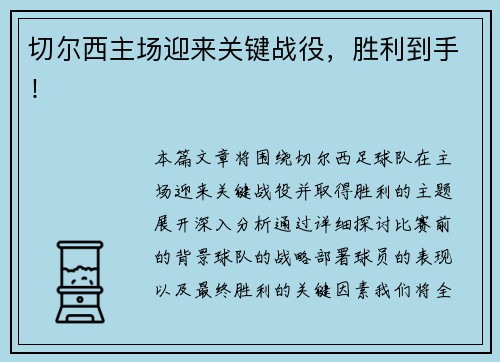 切尔西主场迎来关键战役，胜利到手！

本篇文章将围绕切尔西足球队在主场迎来关键战役并取得胜利的主题展开深入分析通过详细探讨比赛前的背景球队的战略部署球员的表现以及最终胜利的关键因素我们将全